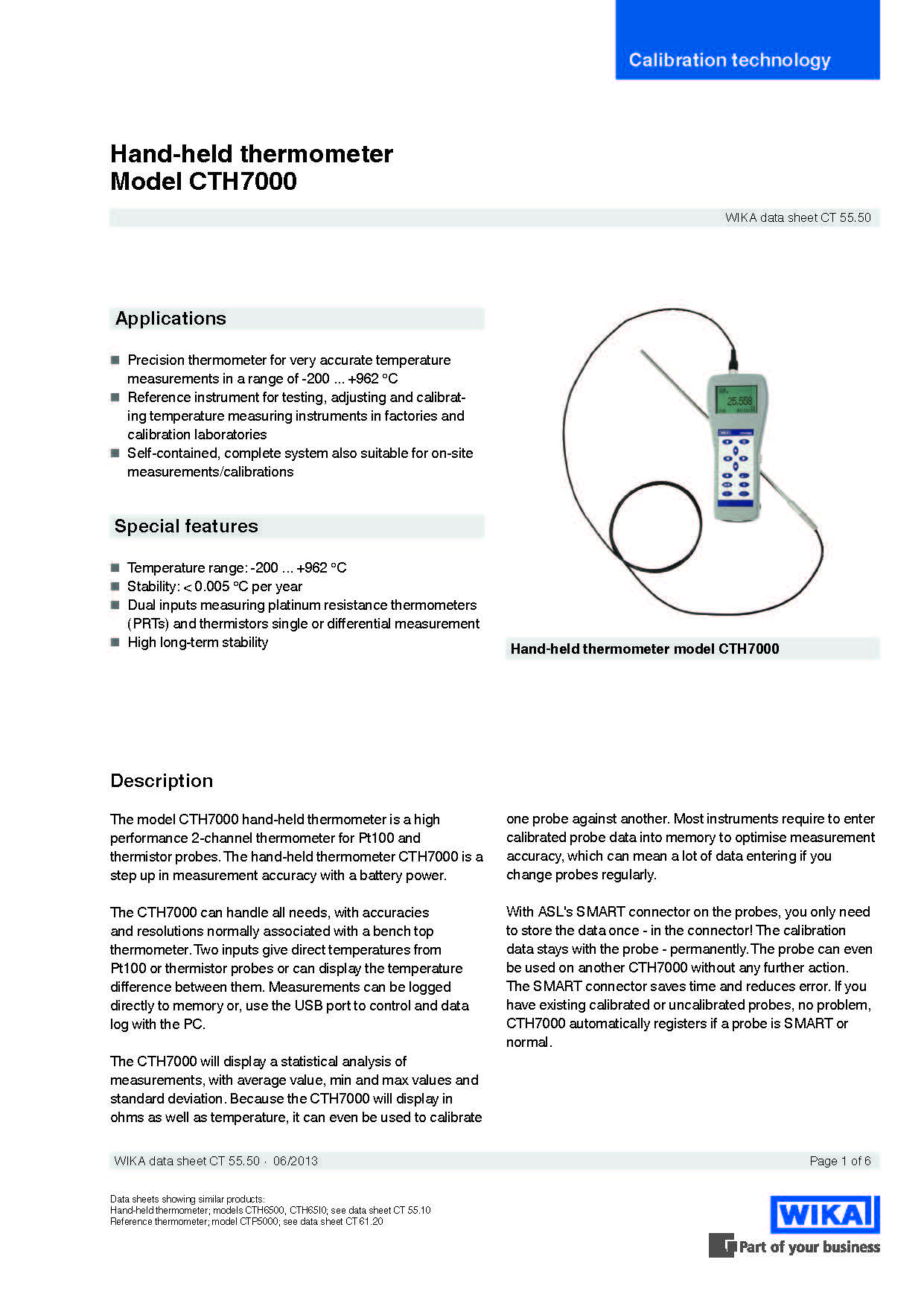 Calibration technology

Hand-held thermometer
Model CTH7000

WIKA data sheet CT 55.50

Applications

■ Precision thermometer for very accurate temperature measurements in a range of -200 ... +962 °C
■ Reference instrument for testing, adjusting and calibrating temperature measuring instruments in factories and calibration laboratories
■ Self-contained, complete system also suitable for on-site measurements/calibrations

Special features

■ Temperature range: -200 ... +962 °C
■ Stability: < 0.005 °C per year
■ Dual inputs measuring platinum resistance thermometers (PRTs) and thermistors single or differential measurement
■ High long-term stability

25.558

Hand-held thermometer model CTH7000

Description

The model CTH7000 hand-held thermometer is a high performance 2-channel thermometer for Pt100 and thermistor probes. The hand-held thermometer CTH7000 is a step up in measurement accuracy with a battery power.

The CTH7000 can handle all needs, with accuracies and resolutions normally associated with a bench top thermometer. Two inputs give direct temperatures from Pt100 or thermistor probes or can display the temperature difference between them. Measurements can be logged directly to memory or, use the USB port to control and data log with the PC.

The CTH7000 will display a statistical analysis of measurements, with average value, min and max values and standard deviation. Because the CTH7000 will display in ohms as well as temperature, it can even be used to calibrate one probe against another. Most instruments require to enter calibrated probe data into memory to optimise measurement accuracy, which can mean a lot of data entering if you change probes regularly.

With ASL's SMART connector on the probes, you only need to store the data once - in the connector! The calibration data stays with the probe - permanently. The probe can even be used on another CTH7000 without any further action. The SMART connector saves time and reduces error. If you have existing calibrated or uncalibrated probes, no problem, CTH7000 automatically registers if a probe is SMART or normal.

WIKA data sheet CT 55.50 · 06/2013

Page 1 of 6

Data sheets showing similar products:
Hand-held thermometer; models CTH6500, CTH65I0; see data sheet CT 55.10
Reference thermometer; model CTP5000; see data sheet CT 61.20

WIKA
Part of your business